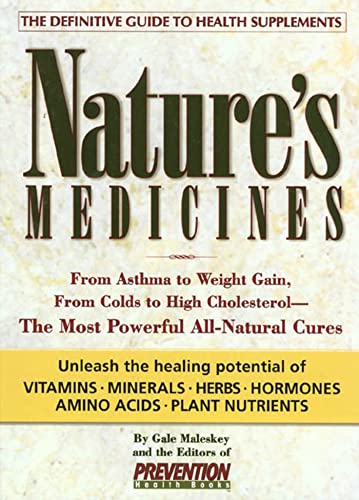 THE DEFINITIVE GUIDE TO HEALTH SUPPLEMENTS

Nature's
MEDICINES

From Asthma to Weight Gain,
From Colds to High Cholesterol—
The Most Powerful All-Natural Cures

Unleash the healing potential of
VITAMINS · MINERALS · HERBS · HORMONES
AMINO ACIDS · PLANT NUTRIENTS

By Gale Maleskey
and the Editors of
PREVENTION
Health Books